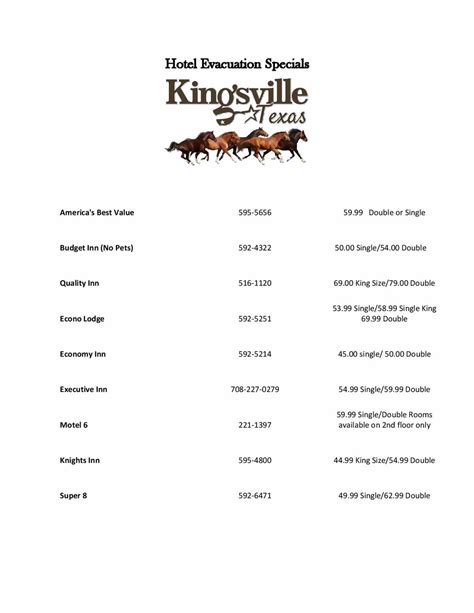 Hotel Evacuation Specials

Kingsville Texas

| | | |
|---|---|---|
| America's Best Value | 595-5656 | 59.99 Double or Single |
| Budget Inn (No Pets) | 592-4322 | 50.00 Single/54.00 Double |
| Quality Inn | 516-1120 | 69.00 King Size/79.00 Double |
| Econo Lodge | 592-5251 | 53.99 Single/58.99 Single King 69.99 Double |
| Economy Inn | 592-5214 | 45.00 single/ 50.00 Double |
| Executive Inn | 708-227-0279 | 54.99 Single/59.99 Double |
| Motel 6 | 221-1397 | 59.99 Single/Double Rooms available on 2nd floor only |
| Knights Inn | 595-4800 | 44.99 King Size/54.99 Double |
| Super 8 | 592-6471 | 49.99 Single/62.99 Double |